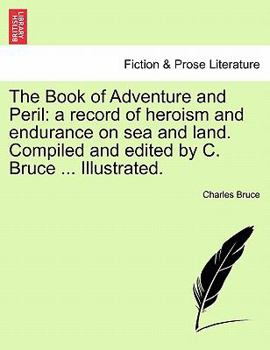 BRITISH LIBRARY

Fiction & Prose Literature

The Book of Adventure and Peril: a record of heroism and endurance on sea and land. Compiled and edited by C. Bruce ... Illustrated.

Charles Bruce